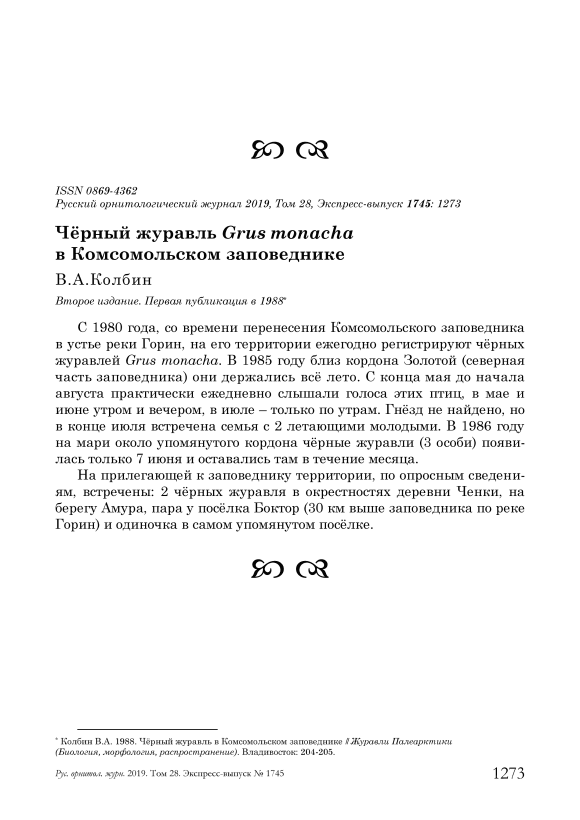 ISSN 0869-4362
Русский орнитологический журнал 2019, Том 28, Экспресс-выпуск 1745: 1273

Чёрный журавль Grus monacha в Комсомольском заповеднике

В.А.Колбин

Второе издание. Первая публикация в 1988*

С 1980 года, со времени перенесения Комсомольского заповедника в устье реки Горин, на его территории ежегодно регистрируют чёрных журавлей Grus monacha. В 1985 году близ кордона Золотой (северная часть заповедника) они держались всё лето. С конца мая до начала августа практически ежедневно слышали голоса этих птиц, в мае и июне утром и вечером, в июле – только по утрам. Гнёзд не найдено, но в конце июля встречена семья с 2 летающими молодыми. В 1986 году на мари около упомянутого кордона чёрные журавли (3 особи) появилась только 7 июня и оставались там в течение месяца.

На прилегающей к заповеднику территории, по опросным сведениям, встречены: 2 чёрных журавля в окрестностях деревни Ченки, на берегу Амура, пара у посёлка Боктор (30 км выше заповедника по реке Горин) и одиночка в самом упомянутом посёлке.

* Колбин В.А. 1988. Чёрный журавль в Комсомольском заповеднике // Журавли Палеарктики (Биология, морфология, распространение). Владивосток: 204-205.

Рус. орнитол. журн. 2019. Том 28. Экспресс-выпуск № 1745 1273